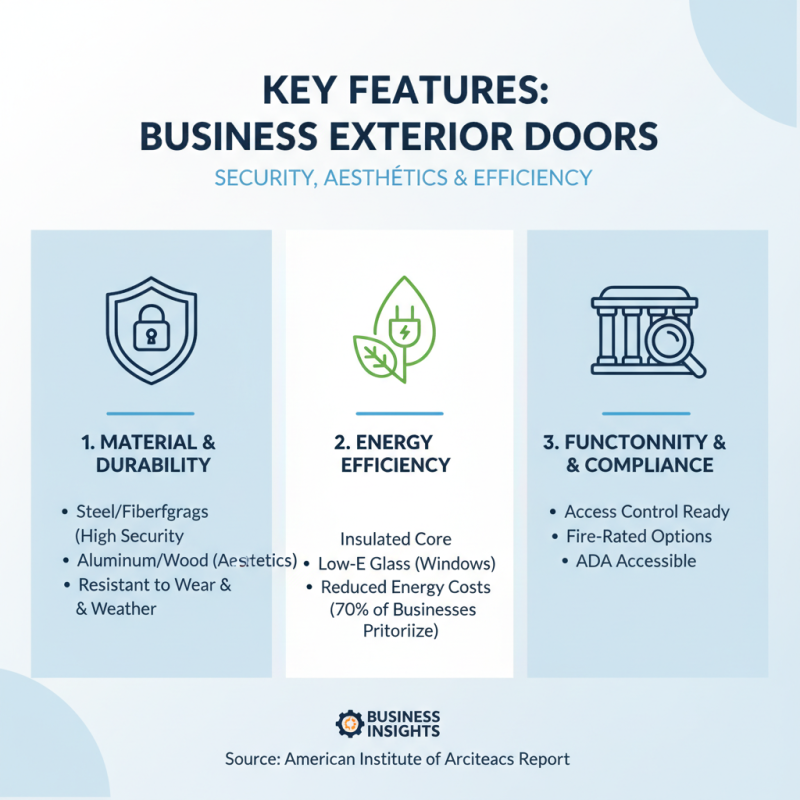 KEY FEATURES:
BUSINESS EXTERIOR DOORS

SECURITY, AESTHÉTICS & EFFICIENCY

1. MATERIAL & DURABILITY

• Steel/Fiberfgrags (High Security
• Aluminum/Wood (Aestetics)
• Resistant to Wear & & Weather

2. ENERGY EFFICIENCY

Insulated Core
• Low-E Glass (Windows)
• Reduced Energy Costs (70% of Businesses Pritoriize)

3. FUNCTONNITY & & COMPLIANCE

• Access Control Ready
• Fire-Rated Options
• ADA Accessible

BUSINESS INSIGHTS

Source: American Institute of Arciteacs Report